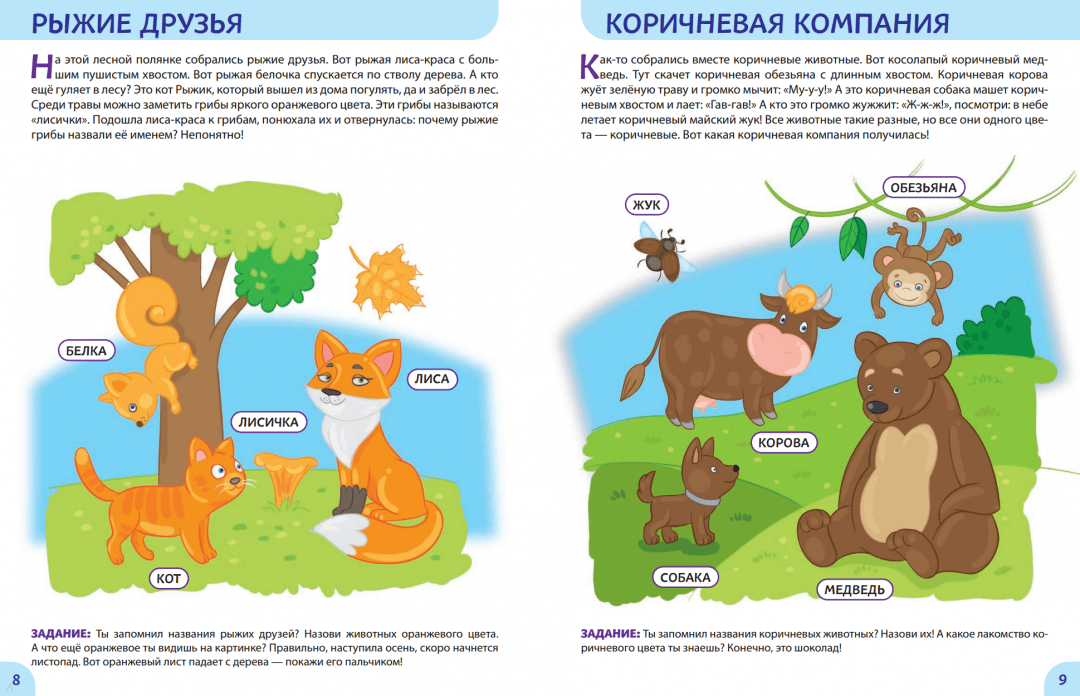 РЫЖИЕ ДРУЗЬЯ

На этой лесной полянке собрались рыжие друзья. Вот рыжая лиса-краса с большим пушистым хвостом. Вот рыжая белочка спускается по стволу дерева. А кто ещё гуляет в лесу? Это кот Рыжик, который вышел из дома погулять, да и забрёл в лес. Среди травы можно заметить грибы яркого оранжевого цвета. Эти грибы называются «лисички». Подошла лиса-краса к грибам, понюхала их и отвернулась: почему рыжие грибы назвали её именем? Непонятно!

БЕЛКА

ЛИСА

ЛИСИЧКА

КОТ

ЗАДАНИЕ: Ты запомнил названия рыжих друзей? Назови животных оранжевого цвета. А что ещё оранжевое ты видишь на картинке? Правильно, наступила осень, скоро начнется листопад. Вот оранжевый лист падает с дерева — покажи его пальчиком!

8

КОРИЧНЕВАЯ КОМПАНИЯ

Как-то собрались вместе коричневые животные. Вот косолапый коричневый медведь. Тут скачет коричневая обезьяна с длинным хвостом. Коричневая корова жуёт зелёную траву и громко мычит: «Му-у-у!» А это коричневая собака машет коричневым хвостом и лает: «Гав-гав!» А кто это громко жужжит: «Ж-ж-ж!», посмотри: в небе летает коричневый майский жук! Все животные такие разные, но все они одного цвета — коричневые. Вот какая коричневая компания получилась!

ЖУК

ОБЕЗЬЯНА

КОРОВА

СОБАКА

МЕДВЕДЬ

ЗАДАНИЕ: Ты запомнил названия коричневых животных? Назови их! А какое лакомство коричневого цвета ты знаешь? Конечно, это шоколад!

9